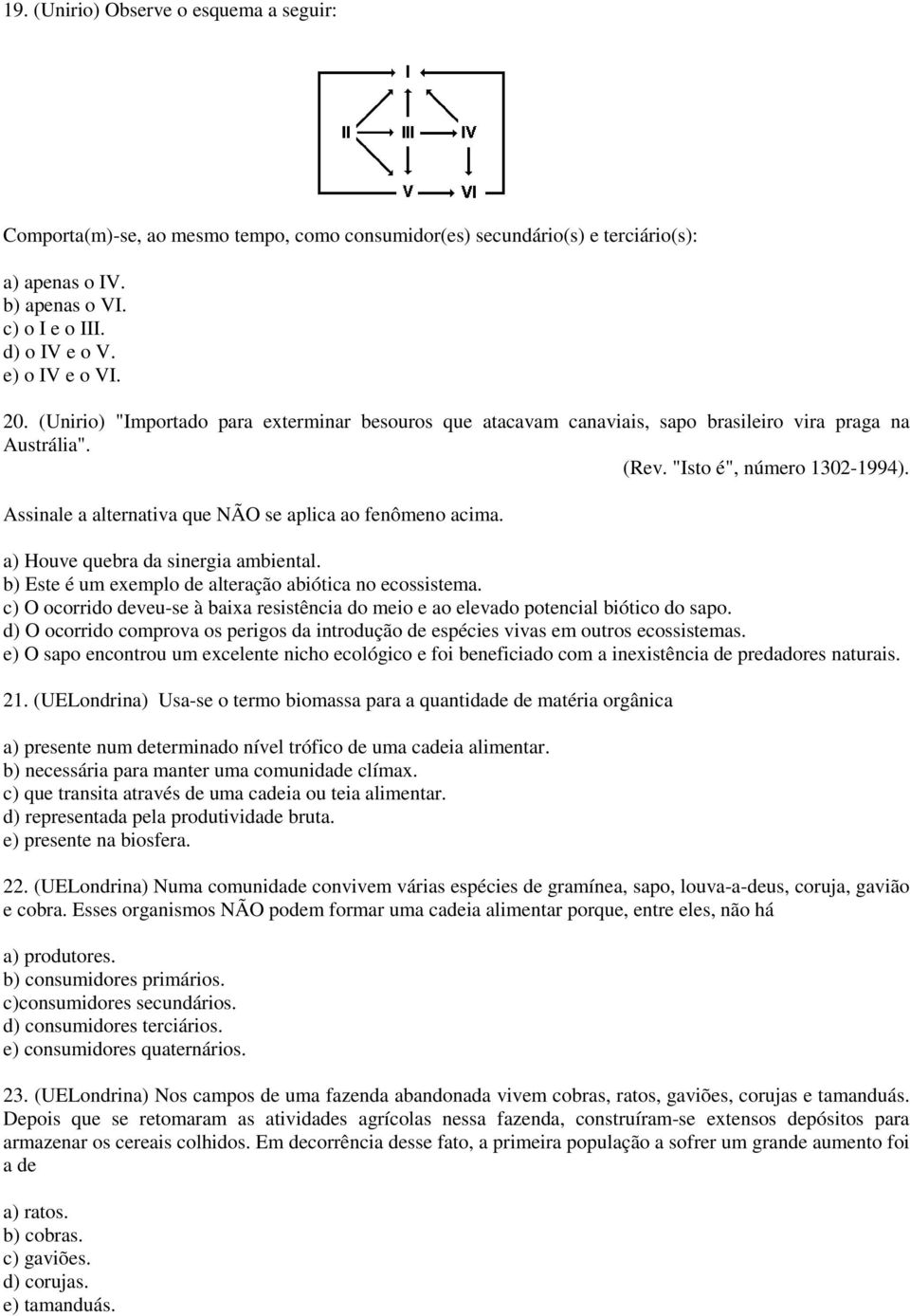 19. (Unirio) Observe o esquema a seguir:

I
II III IV
V VI

Comporta(m)-se, ao mesmo tempo, como consumidor(es) secundário(s) e terciário(s):

a) apenas o IV.
b) apenas o VI.
c) o I e o III.
d) o IV e o V.
e) o IV e o VI.

20. (Unirio) "Importado para exterminar besouros que atacavam canaviais, sapo brasileiro vira praga na Austrália".
(Rev. "Isto é", número 1302-1994).

Assinale a alternativa que NÃO se aplica ao fenômeno acima.

a) Houve quebra da sinergia ambiental.
b) Este é um exemplo de alteração abiótica no ecossistema.
c) O ocorrido deveu-se à baixa resistência do meio e ao elevado potencial biótico do sapo.
d) O ocorrido comprova os perigos da introdução de espécies vivas em outros ecossistemas.
e) O sapo encontrou um excelente nicho ecológico e foi beneficiado com a inexistência de predadores naturais.

21. (UELondrina) Usa-se o termo biomassa para a quantidade de matéria orgânica

a) presente num determinado nível trófico de uma cadeia alimentar.
b) necessária para manter uma comunidade clímax.
c) que transita através de uma cadeia ou teia alimentar.
d) representada pela produtividade bruta.
e) presente na biosfera.

22. (UELondrina) Numa comunidade convivem várias espécies de gramínea, sapo, louva-a-deus, coruja, gavião e cobra. Esses organismos NÃO podem formar uma cadeia alimentar porque, entre eles, não há

a) produtores.
b) consumidores primários.
c)consumidores secundários.
d) consumidores terciários.
e) consumidores quaternários.

23. (UELondrina) Nos campos de uma fazenda abandonada vivem cobras, ratos, gaviões, corujas e tamanduás. Depois que se retomaram as atividades agrícolas nessa fazenda, construíram-se extensos depósitos para armazenar os cereais colhidos. Em decorrência desse fato, a primeira população a sofrer um grande aumento foi a de

a) ratos.
b) cobras.
c) gaviões.
d) corujas.
e) tamanduás.